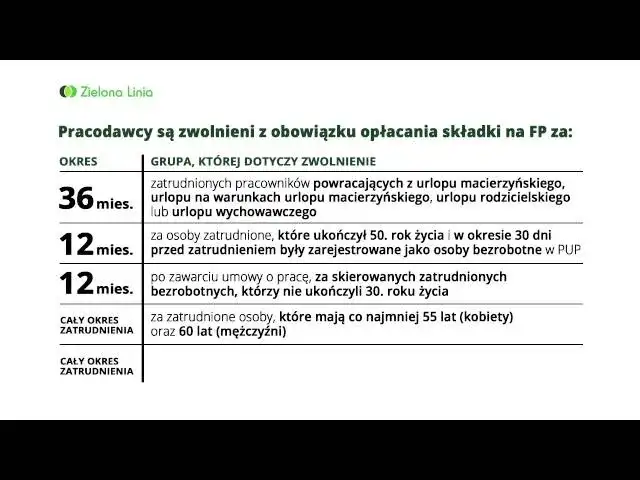 Zielona Linia

Pracodawcy są zwolnieni z obowiązku opłacania składki na FP za:

| OKRES | GRUPA, KTÓREJ DOTYCZY ZWOLNIENIE |
|---|---|
| 36 mies. | zatrudnionych pracowników powracających z urlopu macierzyńskiego, urlopu na warunkach urlopu macierzyńskiego, urlopu rodzicielskiego lub urlopu wychowawczego |
| 12 mies. | za osoby zatrudnione, które ukończył 50. rok życia i w okresie 30 dni przed zatrudnieniem były zarejestrowane jako osoby bezrobotne w PUP |
| 12 mies. | po zawarciu umowy o pracę, za skierowanych zatrudnionych bezrobotnych, którzy nie ukończyli 30. roku życia |
| CAŁY OKRES ZATRUDNIENIA | za zatrudnione osoby, które mają co najmniej 55 lat (kobiety) oraz 60 lat (mężczyźni) |
| CAŁY OKRES ZATRUDNIENIA | |